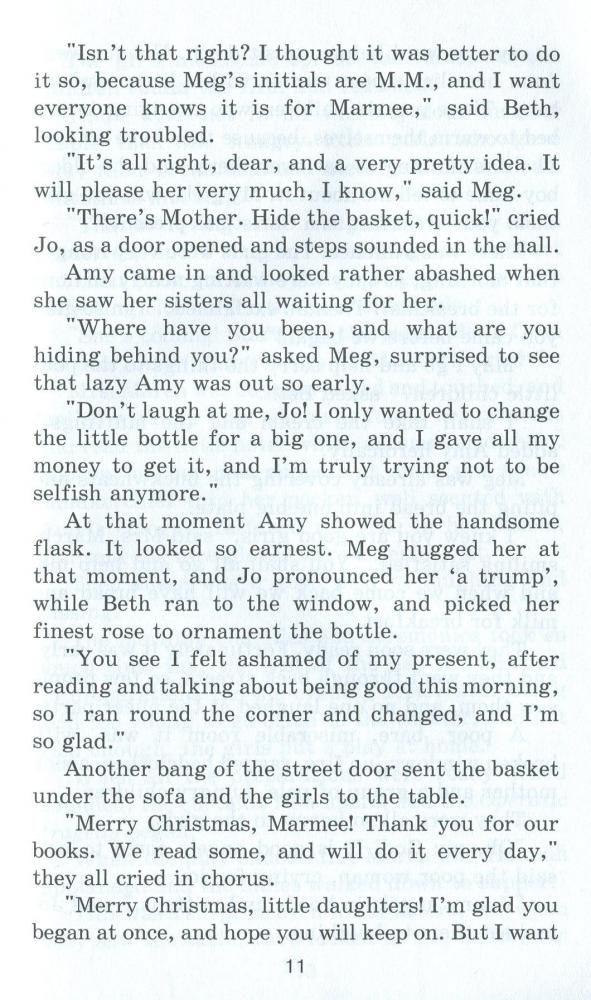 "Isn't that right? I thought it was better to do it so, because Meg's initials are M.M., and I want everyone knows it is for Marmee," said Beth, looking troubled.

"It's all right, dear, and a very pretty idea. It will please her very much, I know," said Meg.

"There's Mother. Hide the basket, quick!" cried Jo, as a door opened and steps sounded in the hall.

Amy came in and looked rather abashed when she saw her sisters all waiting for her.

"Where have you been, and what are you hiding behind you?" asked Meg, surprised to see that lazy Amy was out so early.

"Don't laugh at me, Jo! I only wanted to change the little bottle for a big one, and I gave all my money to get it, and I'm truly trying not to be selfish anymore."

At that moment Amy showed the handsome flask. It looked so earnest. Meg hugged her at that moment, and Jo pronounced her 'a trump', while Beth ran to the window, and picked her finest rose to ornament the bottle.

"You see I felt ashamed of my present, after reading and talking about being good this morning, so I ran round the corner and changed, and I'm so glad."

Another bang of the street door sent the basket under the sofa and the girls to the table.

"Merry Christmas, Marmee! Thank you for our books. We read some, and will do it every day," they all cried in chorus.

"Merry Christmas, little daughters! I'm glad you began at once, and hope you will keep on. But I want

11